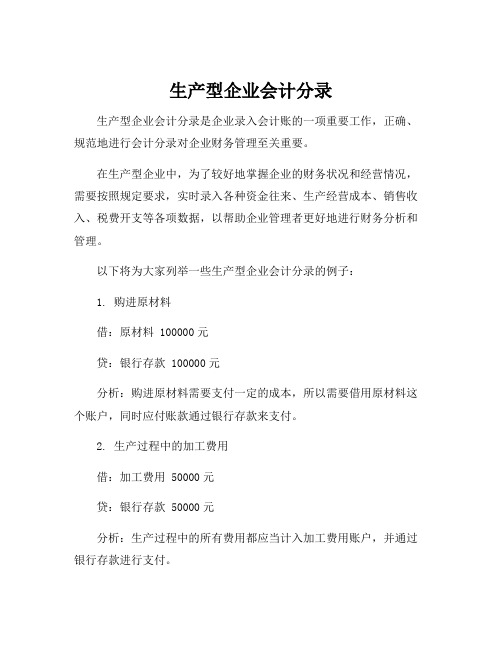 生产型企业会计分录

生产型企业会计分录是企业录入会计账的一项重要工作，正确、规范地进行会计分录对企业财务管理至关重要。

在生产型企业中，为了较好地掌握企业的财务状况和经营情况，需要按照规定要求，实时录入各种资金往来、生产经营成本、销售收入、税费开支等各项数据，以帮助企业管理者更好地进行财务分析和管理。

以下将为大家列举一些生产型企业会计分录的例子：

1. 购进原材料

借：原材料 100000 元

贷：银行存款 100000 元

分析：购进原材料需要支付一定的成本，所以需要借用原材料这个账户，同时应付账款通过银行存款来支付。

2. 生产过程中的加工费用

借：加工费用 50000 元

贷：银行存款 50000 元

分析：生产过程中的所有费用都应当计入加工费用账户，并通过银行存款进行支付。